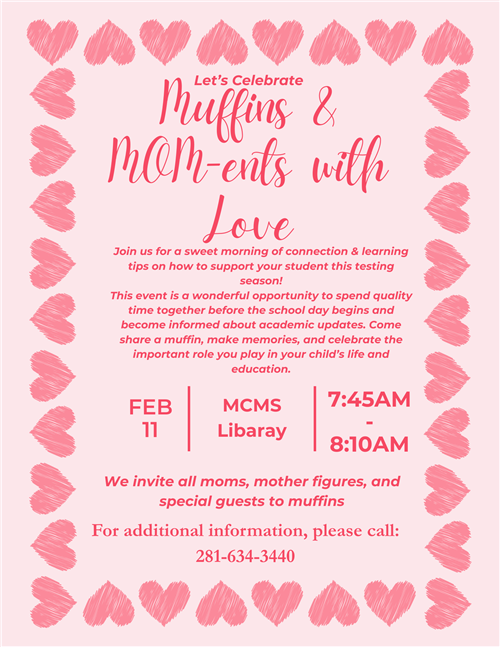 Let's Celebrate
Muffins & MOM-ents with Love

Join us for a sweet morning of connection & learning tips on how to support your student this testing season!
This event is a wonderful opportunity to spend quality time together before the school day begins and become informed about academic updates. Come share a muffin, make memories, and celebrate the important role you play in your child's life and education.

FEB 11

MCMS Libaray

7:45AM - 8:10AM

We invite all moms, mother figures, and special guests to muffins

For additional information, please call:
281-634-3440